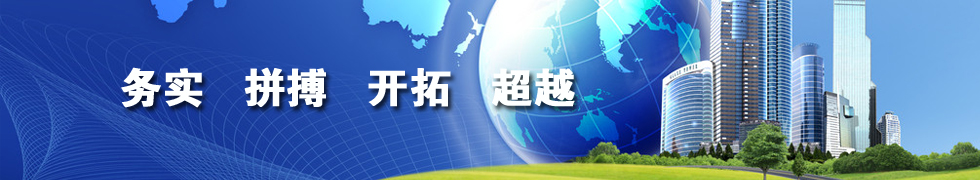 务实　拼搏　开拓　超越